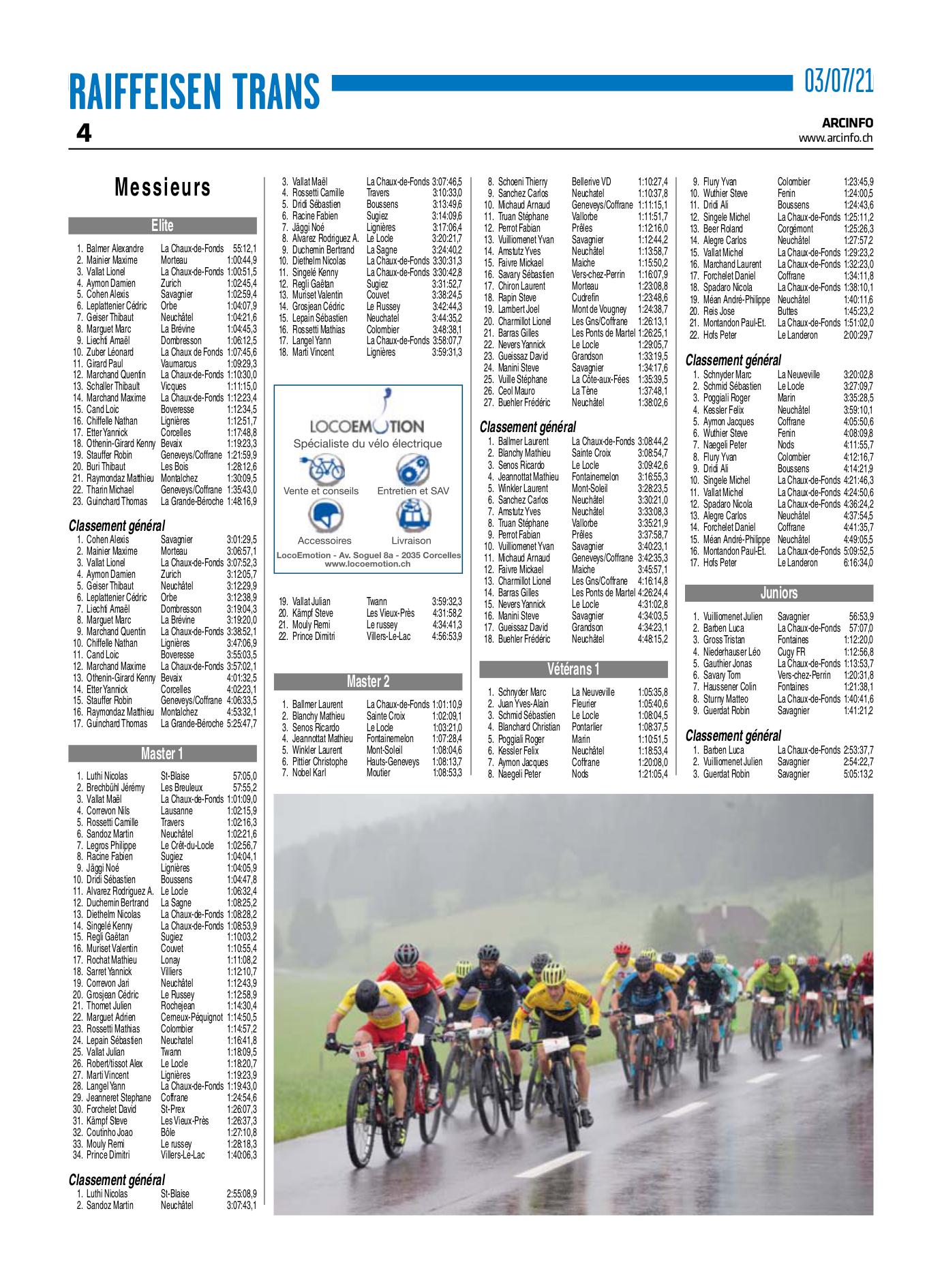 RAIFFEISEN TRANS

03/07/21

4

ARCINFO
www.arcinfo.ch

Messieurs

Elite

1. Balmer Alexandre La Chaux-de-Fonds 55:12,1
2. Mainier Maxime Morteau 1:00:44,9
3. Vallat Lionel La Chaux-de-Fonds 1:00:51,5
4. Aymon Damien Zurich 1:02:45,4
5. Cohen Alexis Savagnier 1:02:59,4
6. Leplattenier Cédric Orbe 1:04:07,9
7. Geiser Thibaut Neuchâtel 1:04:21,6
8. Marguet Marc La Brévine 1:04:45,3
9. Liechti Amaël Dombresson 1:06:12,5
10. Zuber Léonard La Chaux de Fonds 1:07:45,6
11. Girard Paul Vaumarcus 1:09:29,3
12. Marchand Quentin La Chaux-de-Fonds 1:10:30,0
13. Schaller Thibault Vicques 1:11:15,0
14. Marchand Maxime La Chaux-de-Fonds 1:12:23,4
15. Cand Loic Boveresse 1:12:34,5
16. Chiffelle Nathan Lignières 1:12:51,7
17. Etter Yannick Corcelles 1:17:48,8
18. Othenin-Girard Kenny Bevaix 1:19:23,3
19. Stauffer Robin Geneveys/Coffrane 1:21:59,9
20. Buri Thibaut Les Bois 1:28:12,6
21. Raymondaz Matthieu Montalchez 1:30:09,5
22. Tharin Michael Geneveys/Coffrane 1:35:43,0
23. Guinchard Thomas La Grande-Béroche 1:48:16,9

Classement général
1. Cohen Alexis Savagnier 3:01:29,5
2. Mainier Maxime Morteau 3:06:57,1
3. Vallat Lionel La Chaux-de-Fonds 3:07:52,3
4. Aymon Damien Zurich 3:12:05,7
5. Geiser Thibaut Neuchâtel 3:12:29,9
6. Leplattenier Cédric Orbe 3:12:38,9
7. Liechti Amaël Dombresson 3:19:04,3
8. Marguet Marc La Brévine 3:19:20,0
9. Marchand Quentin La Chaux-de-Fonds 3:38:52,1
10. Chiffelle Nathan Lignières 3:47:06,9
11. Cand Loic Boveresse 3:55:03,5
12. Marchand Maxime La Chaux-de-Fonds 3:57:02,1
13. Othenin-Girard Kenny Bevaix 4:01:32,5
14. Etter Yannick Corcelles 4:02:23,1
15. Stauffer Robin Geneveys/Coffrane 4:06:33,5
16. Raymondaz Matthieu Montalchez 4:53:32,1
17. Guinchard Thomas La Grande-Béroche 5:25:47,7

Master 1

1. Luthi Nicolas St-Blaise 57:05,0
2. Brechbühl Jérémy Les Breuleux 57:55,2
3. Vallat Maël La Chaux-de-Fonds 1:01:09,0
4. Correvon Nils Lausanne 1:02:15,9
5. Rossetti Camille Travers 1:02:16,3
6. Sandoz Martin Neuchâtel 1:02:21,6
7. Legros Philippe Le Crêt-du-Locle 1:02:56,7
8. Racine Fabien Sugiez 1:04:04,1
9. Jäggi Noé Lignières 1:04:05,9
10. Dridi Sébastien Boussens 1:04:47,8
11. Alvarez Rodriguez A. Le Locle 1:06:32,4
12. Duchemin Bertrand La Sagne 1:08:25,2
13. Diethelm Nicolas La Chaux-de-Fonds 1:08:28,2
14. Singelé Kenny La Chaux-de-Fonds 1:08:53,9
15. Regli Gaëtan Sugiez 1:10:03,2
16. Muriset Valentin Couvet 1:10:55,4
17. Rochat Mathieu Lonay 1:11:08,2
18. Sarret Yannick Villiers 1:12:10,7
19. Correvon Jari Neuchâtel 1:12:43,9
20. Grosjean Cédric Le Russey 1:12:58,9
21. Thomet Julien Rochejean 1:14:30,4
22. Marguet Adrien Cerneux-Péquignot 1:14:50,5
23. Rossetti Mathias Colombier 1:14:57,2
24. Lepain Sébastien Neuchatel 1:16:41,8
25. Vallat Julian Twann 1:18:09,5
26. Robert/tissot Alex Le Locle 1:18:20,7
27. Marti Vincent Lignières 1:19:23,9
28. Langel Yann La Chaux-de-Fonds 1:19:43,0
29. Jeanneret Stephane Coffrane 1:24:54,6
30. Forchelet David St-Prex 1:26:07,3
31. Kämpf Steve Les Vieux-Près 1:26:37,3
32. Coutinho Joao Bôle 1:27:10,8
33. Mouly Remi Le russey 1:28:18,3
34. Prince Dimitri Villers-Le-Lac 1:40:06,3

Classement général
1. Luthi Nicolas St-Blaise 2:55:08,9
2. Sandoz Martin Neuchâtel 3:07:43,1
3. Vallat Maël La Chaux-de-Fonds 3:07:46,5
4. Rossetti Camille Travers 3:10:33,0
5. Dridi Sébastien Boussens 3:13:49,6
6. Racine Fabien Sugiez 3:14:09,6
7. Jäggi Noé Lignières 3:17:06,4
8. Alvarez Rodriguez A. Le Locle 3:20:21,7
9. Duchemin Bertrand La Sagne 3:24:40,2
10. Diethelm Nicolas La Chaux-de-Fonds 3:30:31,3
11. Singelé Kenny La Chaux-de-Fonds 3:30:42,8
12. Regli Gaëtan Sugiez 3:31:52,7
13. Muriset Valentin Couvet 3:38:24,5
14. Grosjean Cédric Le Russey 3:42:44,3
15. Lepain Sébastien Neuchatel 3:44:35,2
16. Rossetti Mathias Colombier 3:48:38,1
17. Langel Yann La Chaux-de-Fonds 3:58:07,7
18. Marti Vincent Lignières 3:59:31,3

LOCOEMOTION
Spécialiste du vélo électrique
Vente et conseils
Entretien et SAV
Accessoires
Livraison
LocoEmotion - Av. Soguel 8a - 2035 Corcelles
www.locoemotion.ch

19. Vallat Julian Twann 3:59:32,3
20. Kämpf Steve Les Vieux-Près 4:31:58,2
21. Mouly Remi Le russey 4:34:41,3
22. Prince Dimitri Villers-Le-Lac 4:56:53,9

Master 2

1. Ballmer Laurent La Chaux-de-Fonds 1:01:10,9
2. Blanchy Mathieu Sainte Croix 1:02:09,1
3. Senos Ricardo Le Locle 1:03:21,0
4. Jeannottat Mathieu Fontainemelon 1:07:28,4
5. Winkler Laurent Mont-Soleil 1:08:04,6
6. Pittier Christophe Hauts-Geneveys 1:08:13,7
7. Nobel Karl Moutier 1:08:53,3
8. Schoeni Thierry Bellerive VD 1:10:27,4
9. Sanchez Carlos Neuchatel 1:10:37,8
10. Michaud Arnaud Geneveys/Coffrane 1:11:15,1
11. Truan Stéphane Vallorbe 1:11:51,7
12. Perrot Fabian Prêles 1:12:16,0
13. Vuilliomenet Yvan Savagnier 1:12:44,2
14. Amstutz Yves Neuchâtel 1:13:58,7
15. Faivre Mickael Maiche 1:15:50,2
16. Savary Sébastien Vers-chez-Perrin 1:16:07,9
17. Chiron Laurent Morteau 1:23:08,8
18. Rapin Steve Cudrefin 1:23:48,6
19. Lambert Joel Mont de Vougney 1:24:38,7
20. Charmillot Lionel Les Gns/Coffrane 1:26:13,1
21. Barras Gilles Les Ponts de Martel 1:26:25,1
22. Nevers Yannick Le Locle 1:29:05,7
23. Gueissaz David Grandson 1:33:19,5
24. Manini Steve Savagnier 1:34:17,6
25. Vuille Stéphane La Côte-aux-Fées 1:35:39,5
26. Ceol Mauro La Tène 1:37:48,1
27. Buehler Frédéric Neuchâtel 1:38:02,6

Classement général
1. Ballmer Laurent La Chaux-de-Fonds 3:08:44,2
2. Blanchy Mathieu Sainte Croix 3:08:54,7
3. Senos Ricardo Le Locle 3:09:42,6
4. Jeannottat Mathieu Fontainemelon 3:16:55,3
5. Winkler Laurent Mont-Soleil 3:28:23,5
6. Sanchez Carlos Neuchâtel 3:30:21,0
7. Amstutz Yves Neuchâtel 3:33:08,3
8. Truan Stéphane Vallorbe 3:35:21,9
9. Perrot Fabian Prêles 3:37:58,7
10. Vuilliomenet Yvan Savagnier 3:40:23,1
11. Michaud Arnaud Geneveys/Coffrane 3:42:35,3
12. Faivre Mickael Maiche 3:45:57,1
13. Charmillot Lionel Les Gns/Coffrane 4:16:14,8
14. Barras Gilles Les Ponts de Martel 4:26:24,4
15. Nevers Yannick Le Locle 4:31:02,8
16. Manini Steve Savagnier 4:34:03,5
17. Gueissaz David Grandson 4:34:23,1
18. Buehler Frédéric Neuchâtel 4:48:15,2

Vétérans 1

1. Schnyder Marc La Neuveville 1:05:35,8
2. Juan Yves-Alain Fleurier 1:05:40,6
3. Schmid Sébastien Le Locle 1:08:04,5
4. Blanchard Christian Pontarlier 1:08:37,5
5. Poggiali Roger Marin 1:10:51,5
6. Kessler Felix Neuchâtel 1:18:53,4
7. Aymon Jacques Coffrane 1:20:08,0
8. Naegeli Peter Nods 1:21:05,4
9. Flury Yvan Colombier 1:23:45,9
10. Wuthier Steve Fenin 1:24:00,5
11. Dridi Ali Boussens 1:24:43,6
12. Singele Michel La Chaux-de-Fonds 1:25:11,2
13. Beer Roland Corgémont 1:25:26,3
14. Alegre Carlos Neuchâtel 1:27:57,2
15. Vallat Michel La Chaux-de-Fonds 1:29:23,2
16. Marchand Laurent La Chaux-de-Fonds 1:32:23,0
17. Forchelet Daniel Coffrane 1:34:11,8
18. Spadaro Nicola La Chaux-de-Fonds 1:38:10,1
19. Méan André-Philippe Neuchâtel 1:40:11,6
20. Reis Jose Buttes 1:45:23,2
21. Montandon Paul-Et. La Chaux-de-Fonds 1:51:02,0
22. Hofs Peter Le Landeron 2:00:29,7

Classement général
1. Schnyder Marc La Neuveville 3:20:02,8
2. Schmid Sébastien Le Locle 3:27:09,7
3. Poggiali Roger Marin 3:35:28,5
4. Kessler Felix Neuchâtel 3:59:10,1
5. Aymon Jacques Coffrane 4:05:50,6
6. Wuthier Steve Fenin 4:08:09,8
7. Naegeli Peter Nods 4:11:55,7
8. Flury Yvan Colombier 4:12:16,7
9. Dridi Ali Boussens 4:14:21,9
10. Singele Michel La Chaux-de-Fonds 4:21:46,3
11. Vallat Michel La Chaux-de-Fonds 4:24:50,6
12. Spadaro Nicola La Chaux-de-Fonds 4:36:24,2
13. Alegre Carlos Neuchâtel 4:37:54,5
14. Forchelet Daniel Coffrane 4:41:35,7
15. Méan André-Philippe Neuchâtel 4:49:05,5
16. Montandon Paul-Et. La Chaux-de-Fonds 5:09:52,5
17. Hofs Peter Le Landeron 6:16:34,0

Juniors

1. Vuilliomenet Julien Savagnier 56:53,9
2. Barben Luca La Chaux-de-Fonds 57:07,0
3. Gross Tristan Fontaines 1:12:20,0
4. Niederhauser Léo Cugy FR 1:12:56,8
5. Gauthier Jonas La Chaux-de-Fonds 1:13:53,7
6. Savary Tom Vers-chez-Perrin 1:20:31,8
7. Haussener Colin Fontaines 1:21:38,1
8. Sturny Matteo La Chaux-de-Fonds 1:40:41,6
9. Guerdat Robin Savagnier 1:41:21,2

Classement général
1. Barben Luca La Chaux-de-Fonds 2:53:37,7
2. Vuilliomenet Julien Savagnier 2:54:22,7
3. Guerdat Robin Savagnier 5:05:13,2